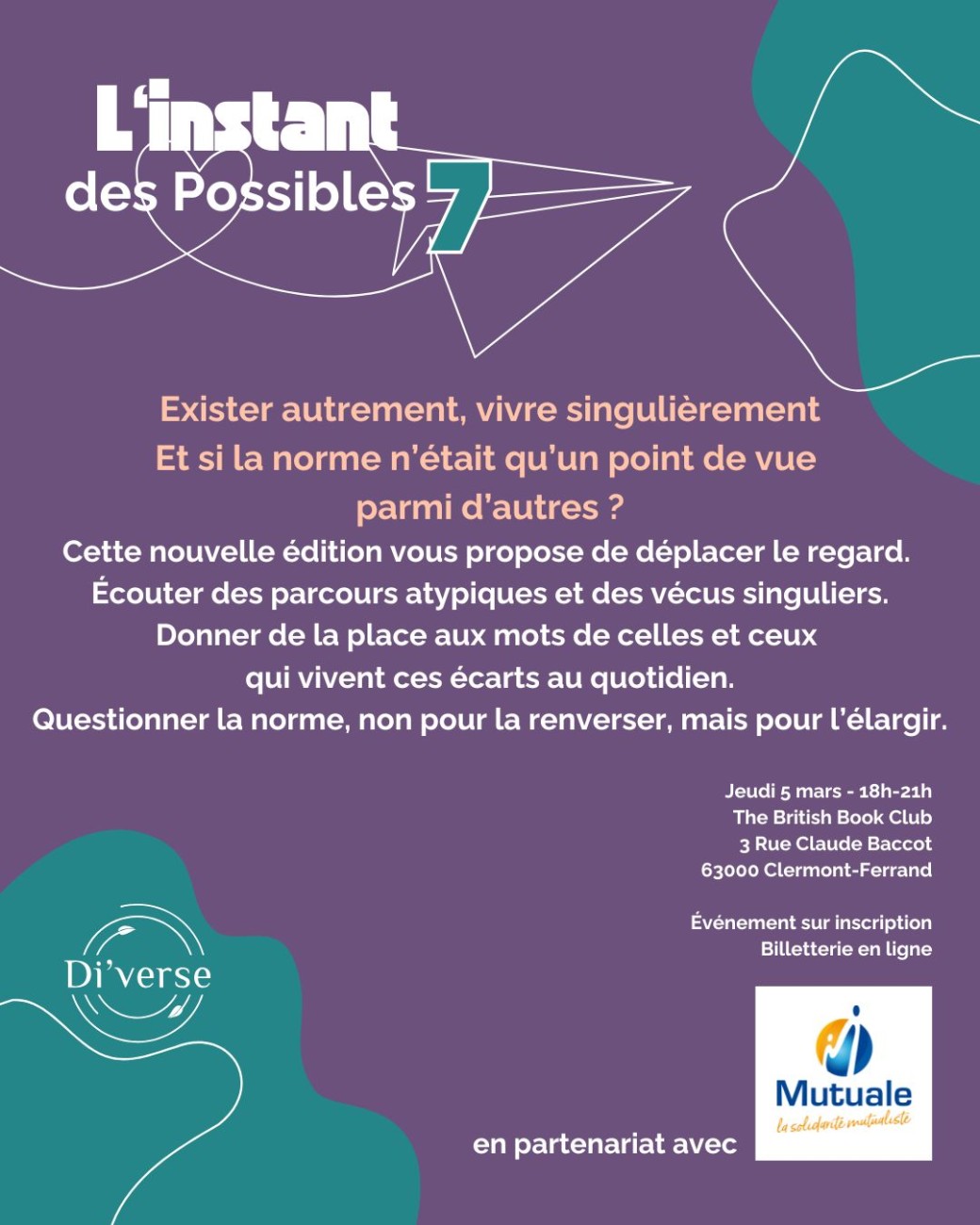 L'instant
des Possibles 7

Exister autrement, vivre singulièrement
Et si la norme n'était qu'un point de vue parmi d'autres ?

Cette nouvelle édition vous propose de déplacer le regard. Écouter des parcours atypiques et des vécus singuliers. Donner de la place aux mots de celles et ceux qui vivent ces écarts au quotidien. Questionner la norme, non pour la renverser, mais pour l'élargir.

Jeudi 5 mars - 18h-21h
The British Book Club
3 Rue Claude Baccot
63000 Clermont-Ferrand

Événement sur inscription
Billetterie en ligne

Di'verse

en partenariat avec

Mutuale
la solidarité mutualiste